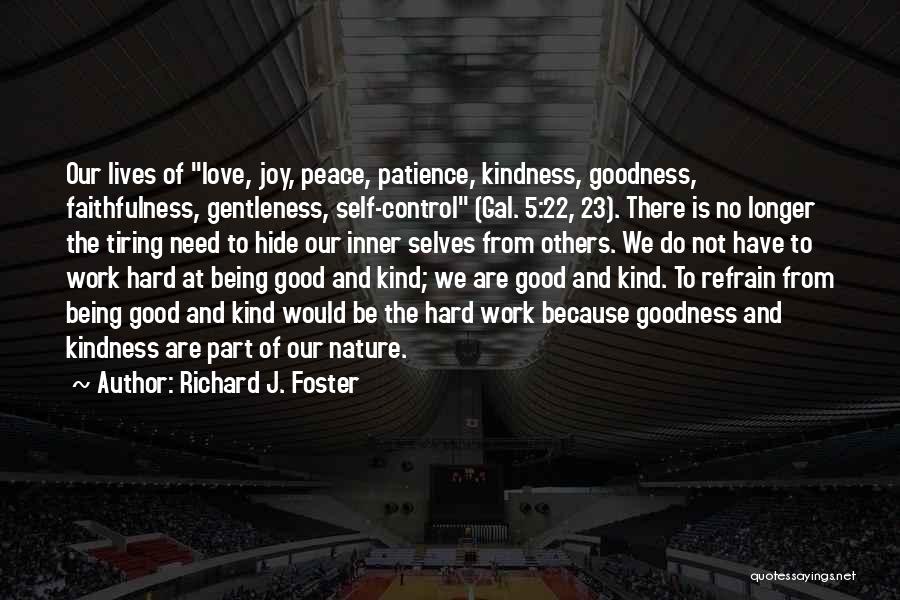 Our lives of "love, joy, peace, patience, kindness, goodness, faithfulness, gentleness, self-control" (Gal. 5:22, 23). There is no longer the tiring need to hide our inner selves from others. We do not have to work hard at being good and kind; we are good and kind. To refrain from being good and kind would be the hard work because goodness and kindness are part of our nature.

~ Author: Richard J. Foster

quotessayings.net